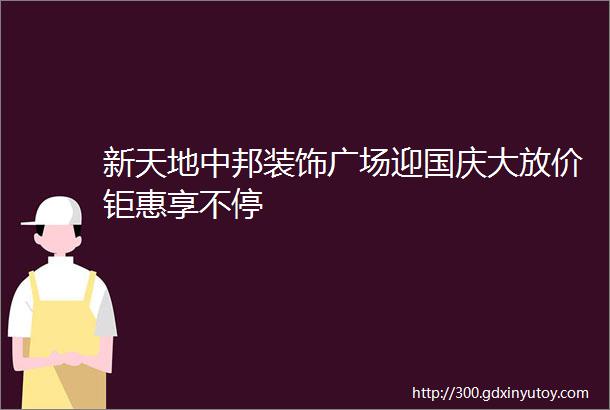 新天地中邦装饰广场迎国庆大放价钜惠享不停

http://300.gdxinyutoy.com